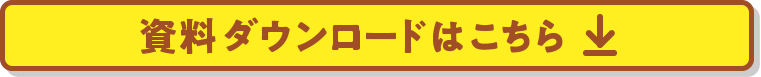 資料ダウンロードはこちら